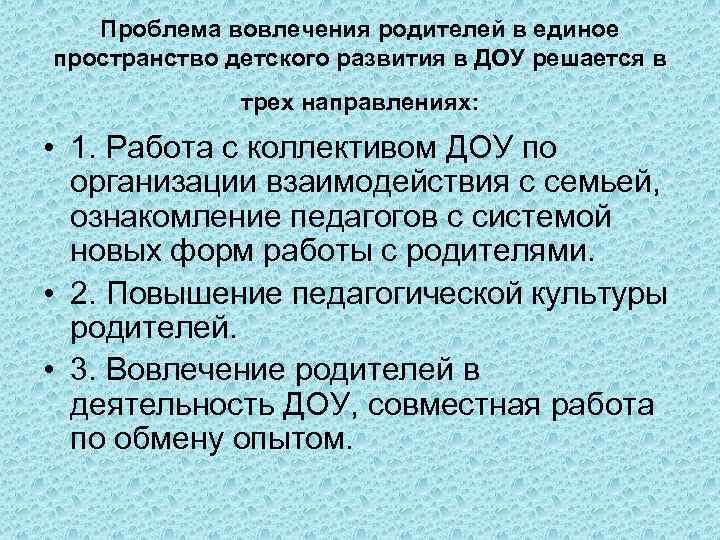 Проблема вовлечения родителей в единое пространство детского развития в ДОУ решается в трех направлениях:

• 1. Работа с коллективом ДОУ по организации взаимодействия с семьей, ознакомление педагогов с системой новых форм работы с родителями.
• 2. Повышение педагогической культуры родителей.
• 3. Вовлечение родителей в деятельность ДОУ, совместная работа по обмену опытом.